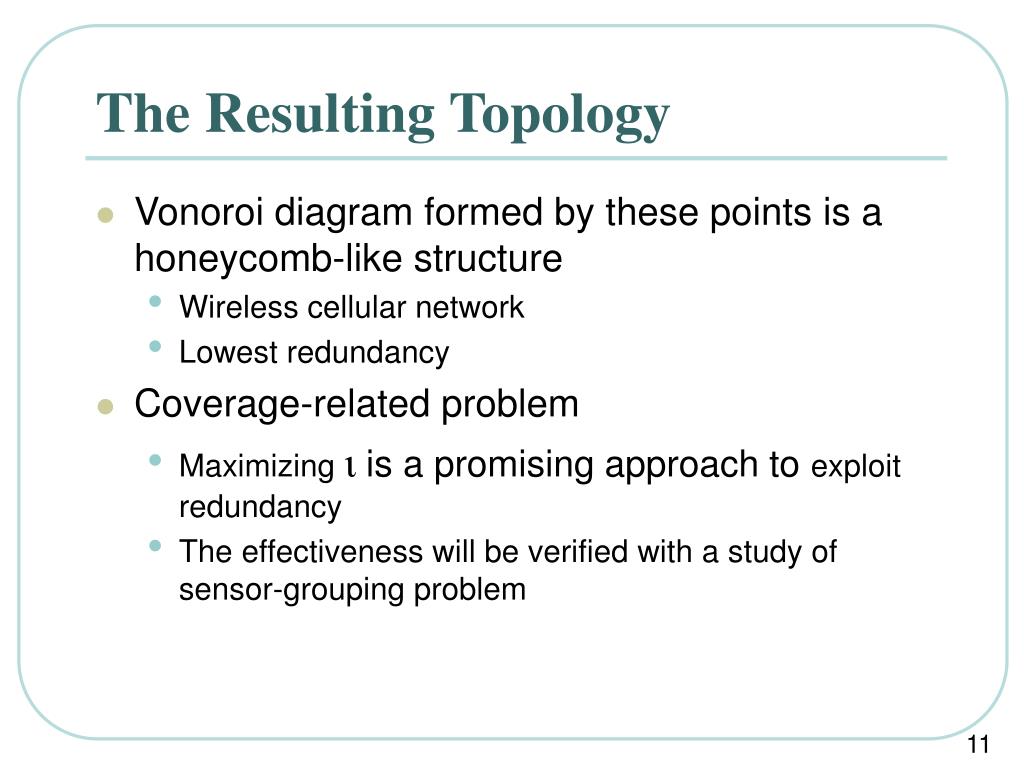 The Resulting Topology

- Vonoroi diagram formed by these points is a honeycomb-like structure
  - Wireless cellular network
  - Lowest redundancy
- Coverage-related problem
  - Maximizing $\iota$ is a promising approach to exploit redundancy
  - The effectiveness will be verified with a study of sensor-grouping problem

11